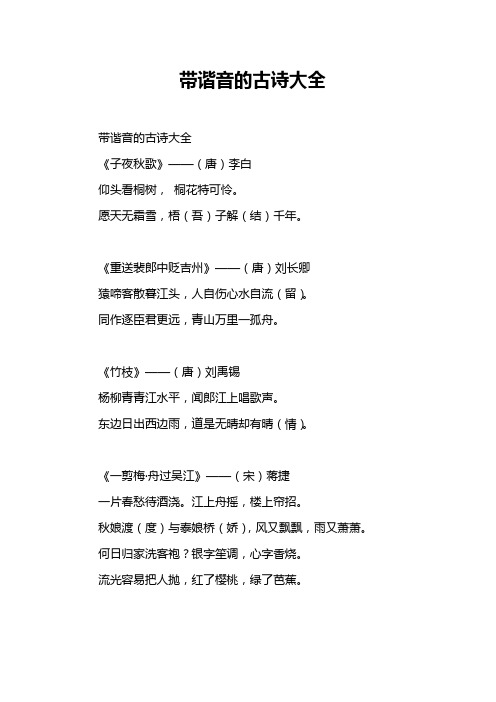 带谐音的古诗大全

带谐音的古诗大全

《子夜秋歌》——（唐）李白

仰头看桐树， 桐花特可怜。

愿天无霜雪，梧（吾）子解（结）千年。

《重送裴郎中贬吉州》——（唐）刘长卿

猿啼客散暮江头，人自伤心水自流（留）。

同作逐臣君更远，青山万里一孤舟。

《竹枝》——（唐）刘禹锡

杨柳青青江水平，闻郎江上唱歌声。

东边日出西边雨，道是无晴却有晴（情）。

《一剪梅·舟过吴江》——（宋）蒋捷

一片春愁待酒浇。江上舟摇，楼上帘招。

秋娘渡（度）与泰娘桥（娇），风又飘飘，雨又萧萧。

何日归家洗客袍？银字笙调，心字香烧。

流光容易把人抛，红了樱桃，绿了芭蕉。